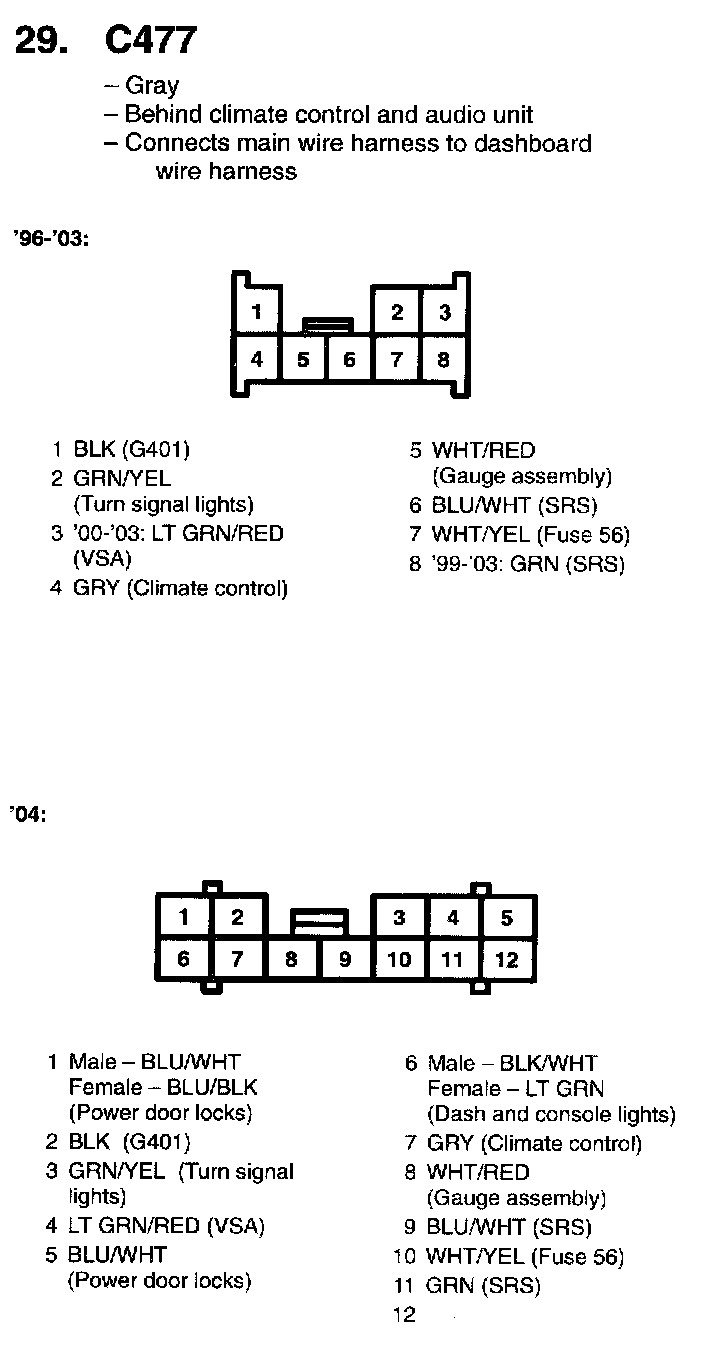 29. C477

– Gray
– Behind climate control and audio unit
– Connects main wire harness to dashboard wire harness

'96-'03:

1
2
3
4
5
6
7
8

1 BLK (G401)
2 GRN/YEL (Turn signal lights)
3 '00-'03: LT GRN/RED (VSA)
4 GRY (Climate control)

5 WHT/RED (Gauge assembly)
6 BLU/WHT (SRS)
7 WHT/YEL (Fuse 56)
8 '99-'03: GRN (SRS)

'04:

1
2
3
4
5
6
7
8
9
10
11
12

1 Male – BLU/WHT Female – BLU/BLK (Power door locks)
2 BLK (G401)
3 GRN/YEL (Turn signal lights)
4 LT GRN/RED (VSA)
5 BLU/WHT (Power door locks)

6 Male – BLK/WHT Female – LT GRN (Dash and console lights)
7 GRY (Climate control)
8 WHT/RED (Gauge assembly)
9 BLU/WHT (SRS)
10 WHT/YEL (Fuse 56)
11 GRN (SRS)
12